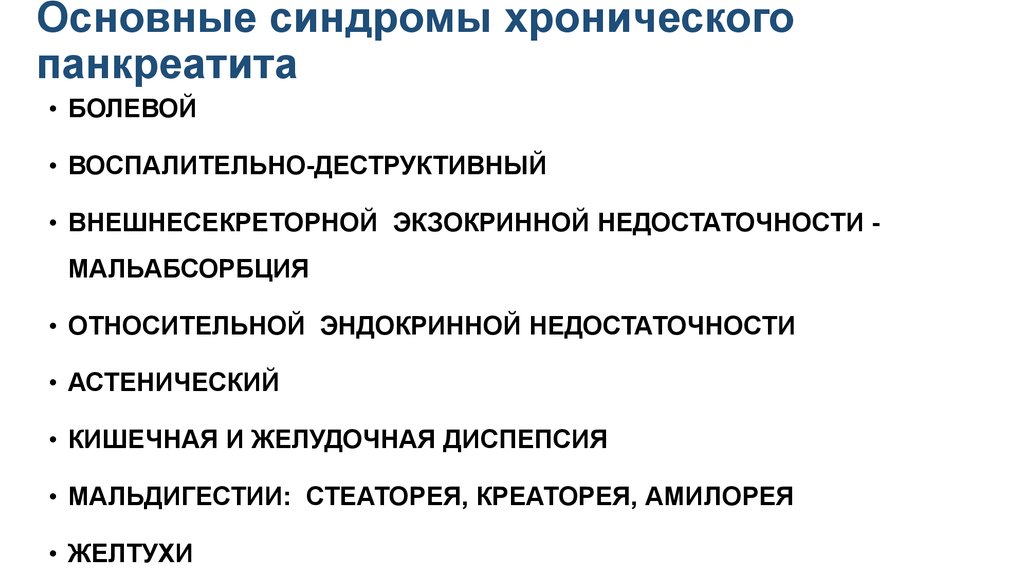 Основные синдромы хронического панкреатита

• БОЛЕВОЙ

• ВОСПАЛИТЕЛЬНО-ДЕСТРУКТИВНЫЙ

• ВНЕШНЕСЕКРЕТОРНОЙ ЭКЗОКРИННОЙ НЕДОСТАТОЧНОСТИ - МАЛЬАБСОРБЦИЯ

• ОТНОСИТЕЛЬНОЙ ЭНДОКРИННОЙ НЕДОСТАТОЧНОСТИ

• АСТЕНИЧЕСКИЙ

• КИШЕЧНАЯ И ЖЕЛУДОЧНАЯ ДИСПЕПСИЯ

• МАЛЬДИГЕСТИИ: СТЕАТОРЕЯ, КРЕАТОРЕЯ, АМИЛОРЕЯ

• ЖЕЛТУХИ